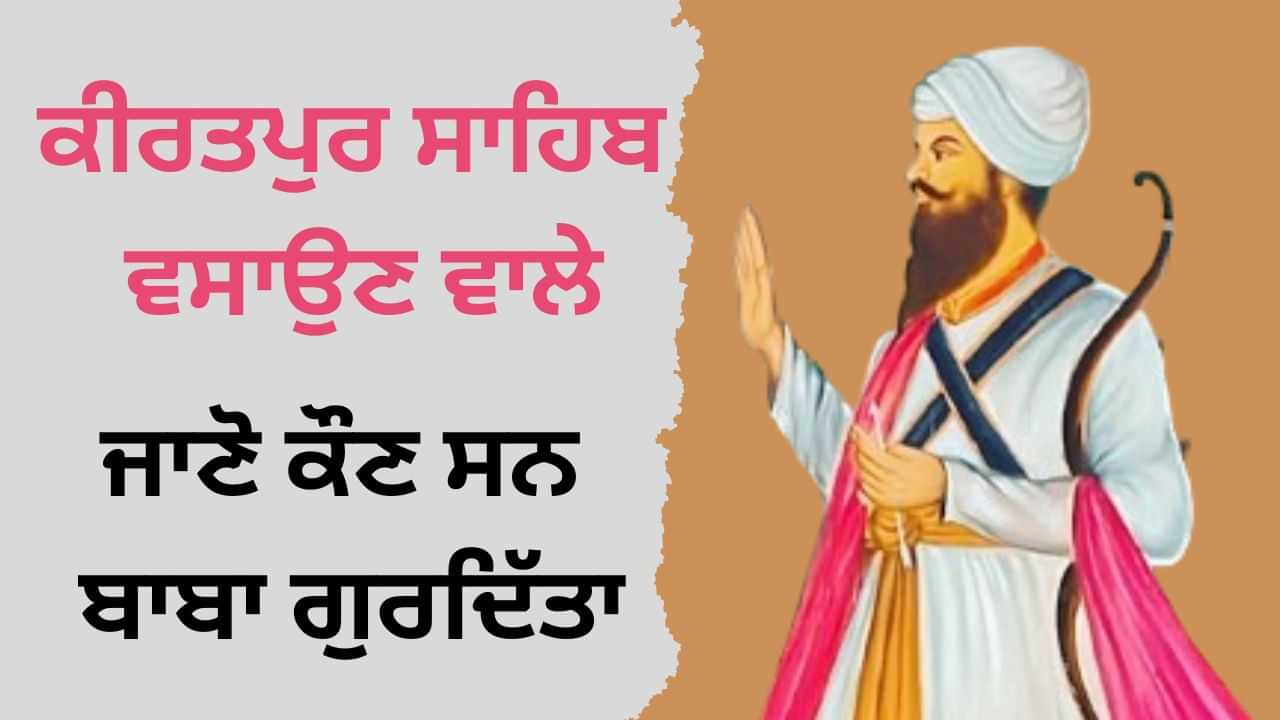 ਕੀਰਤਪੁਰ ਸਾਹਿਬ ਵਸਾਉਣ ਵਾਲੇ

ਜਾਣੋ ਕੌਣ ਸਨ ਬਾਬਾ ਗੁਰਦਿੱਤਾ